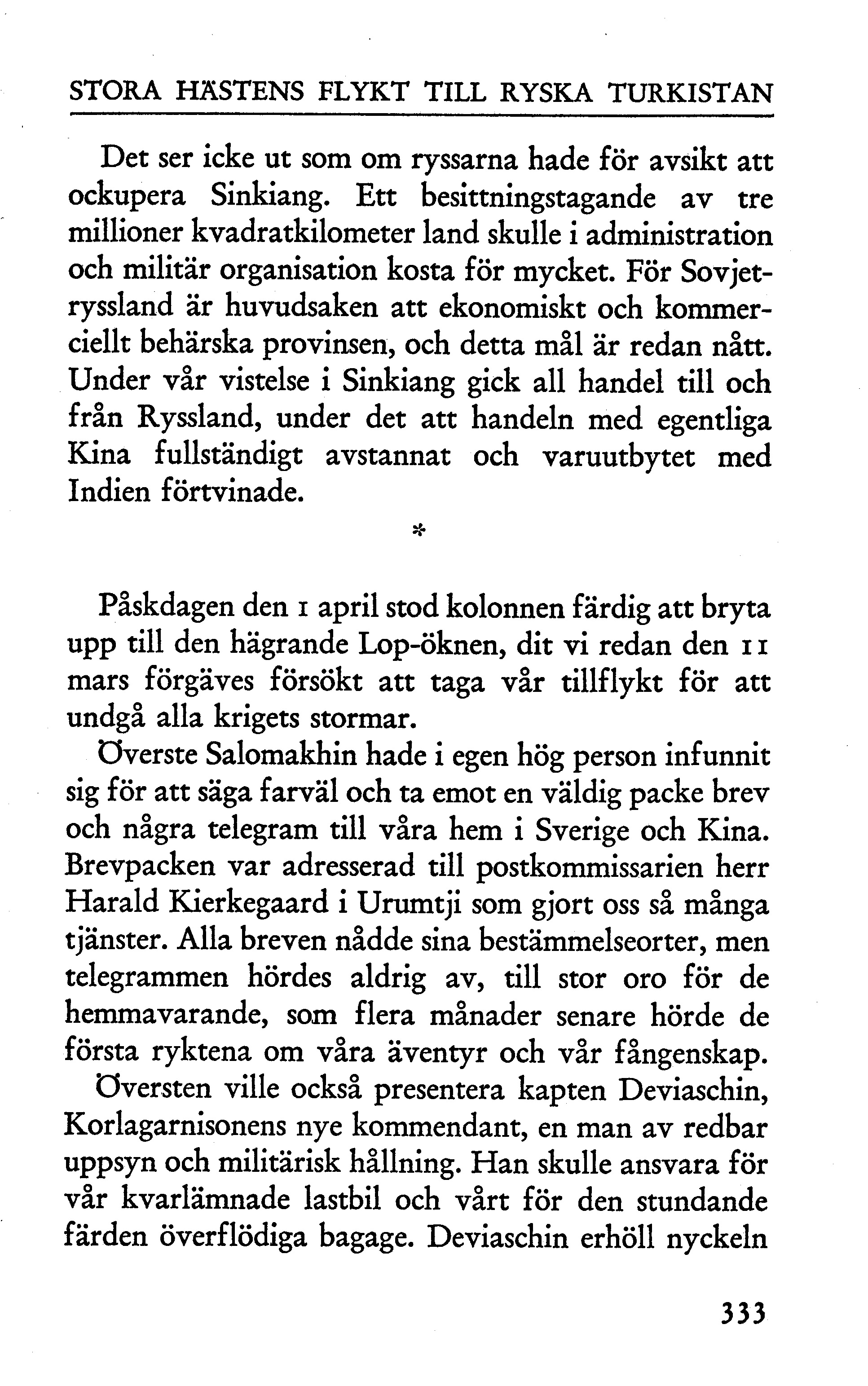 STORA HÄSTENS FLYKT TILL RYSKA TURKISTAN

Det ser icke ut som om ryssarna hade för avsikt att ockupera Sinkiang. Ett besittningstagande av tre millioner kvadratkilometer land skulle i administration och militär organisation kosta för mycket. För Sovjetryssland är huvudsaken att ekonomiskt och kommerciellt behärska provinsen, och detta mål är redan nått. Under vår vistelse i Sinkiang gick all handel till och från Ryssland, under det att handeln med egentliga Kina fullständigt avstannat och varuutbytet med Indien förtvinade.

*

Påskdagen den 1 april stod kolonnen färdig att bryta upp till den hägrande Lop-öknen, dit vi redan den 11 mars förgäves försökt att taga vår tillflykt för att undgå alla krigets stormar.

Överste Salomakhin hade i egen hög person infunnit sig för att säga farväl och ta emot en väldig packe brev och några telegram till våra hem i Sverige och Kina. Brevpacken var adresserad till postkommissarien herr Harald Kierkegaard i Urumtji som gjort oss så många tjänster. Alla breven nådde sina bestämmelseorter, men telegrammen hördes aldrig av, till stor oro för de hemmavarande, som flera månader senare hörde de första ryktena om våra äventyr och vår fångenskap.

Översten ville också presentera kapten Deviaschin, Korlagarnisonens nye kommendant, en man av redbar uppsyn och militärisk hållning. Han skulle ansvara för vår kvarlämnade lastbil och vårt för den stundande färden överflödiga bagage. Deviaschin erhöll nyckeln

333